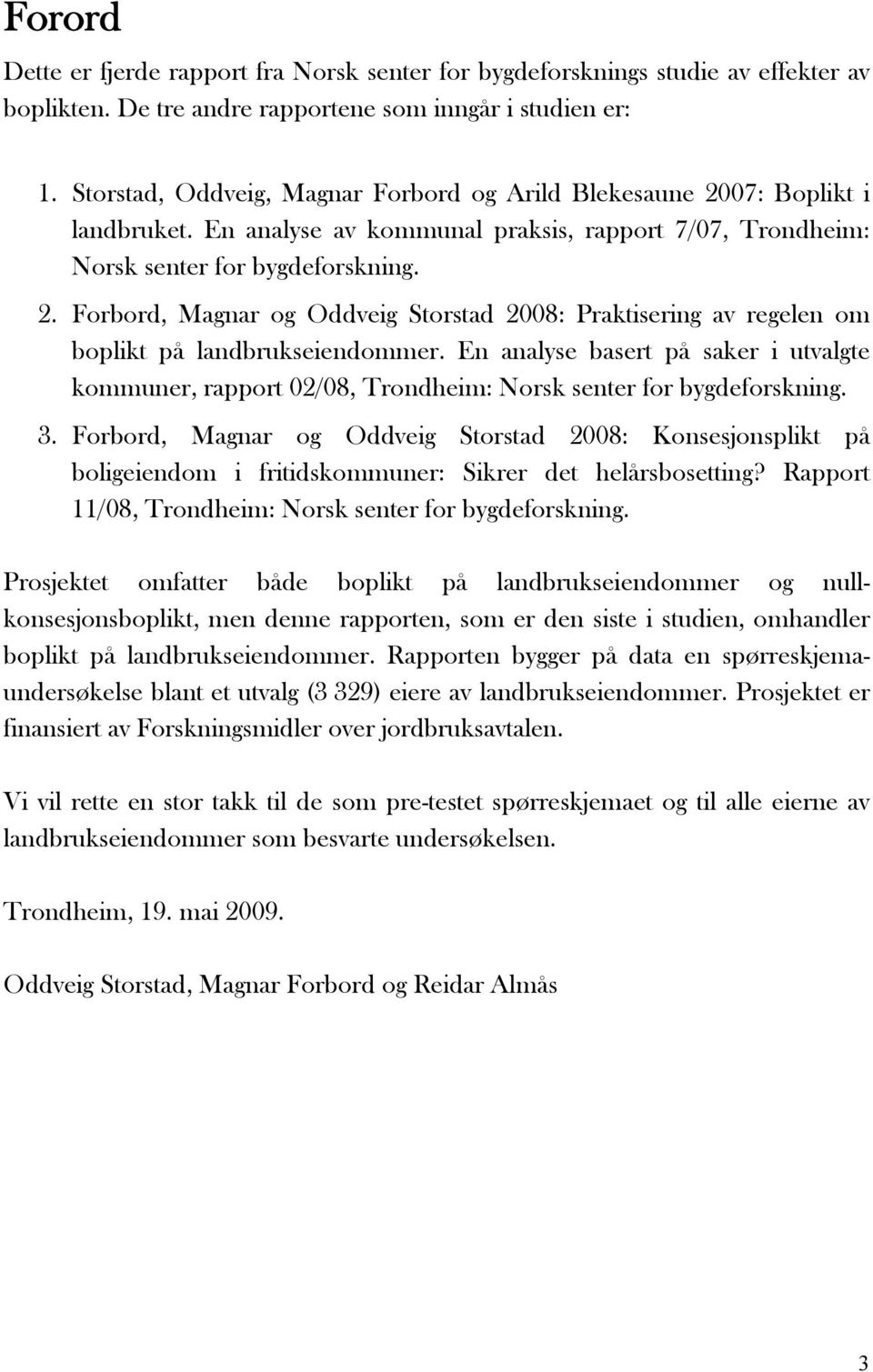 Forord

Dette er fjerde rapport fra Norsk senter for bygdeforsknings studie av effekter av boplikten. De tre andre rapportene som inngår i studien er:

1. Storstad, Oddveig, Magnar Forbord og Arild Blekesaune 2007: Boplikt i landbruket. En analyse av kommunal praksis, rapport 7/07, Trondheim: Norsk senter for bygdeforskning.
2. Forbord, Magnar og Oddveig Storstad 2008: Praktisering av regelen om boplikt på landbrukseiendommer. En analyse basert på saker i utvalgte kommuner, rapport 02/08, Trondheim: Norsk senter for bygdeforskning.
3. Forbord, Magnar og Oddveig Storstad 2008: Konsesjonsplikt på boligeiendom i fritidskommuner: Sikrer det helårsbosetting? Rapport 11/08, Trondheim: Norsk senter for bygdeforskning.

Prosjektet omfatter både boplikt på landbrukseiendommer og nullkonsesjonsboplikt, men denne rapporten, som er den siste i studien, omhandler boplikt på landbrukseiendommer. Rapporten bygger på data en spørreskjemaundersøkelse blant et utvalg (3 329) eiere av landbrukseiendommer. Prosjektet er finansiert av Forskningsmidler over jordbruksavtalen.

Vi vil rette en stor takk til de som pre-testet spørreskjemaet og til alle eierne av landbrukseiendommer som besvarte undersøkelsen.

Trondheim, 19. mai 2009.

Oddveig Storstad, Magnar Forbord og Reidar Almås

3